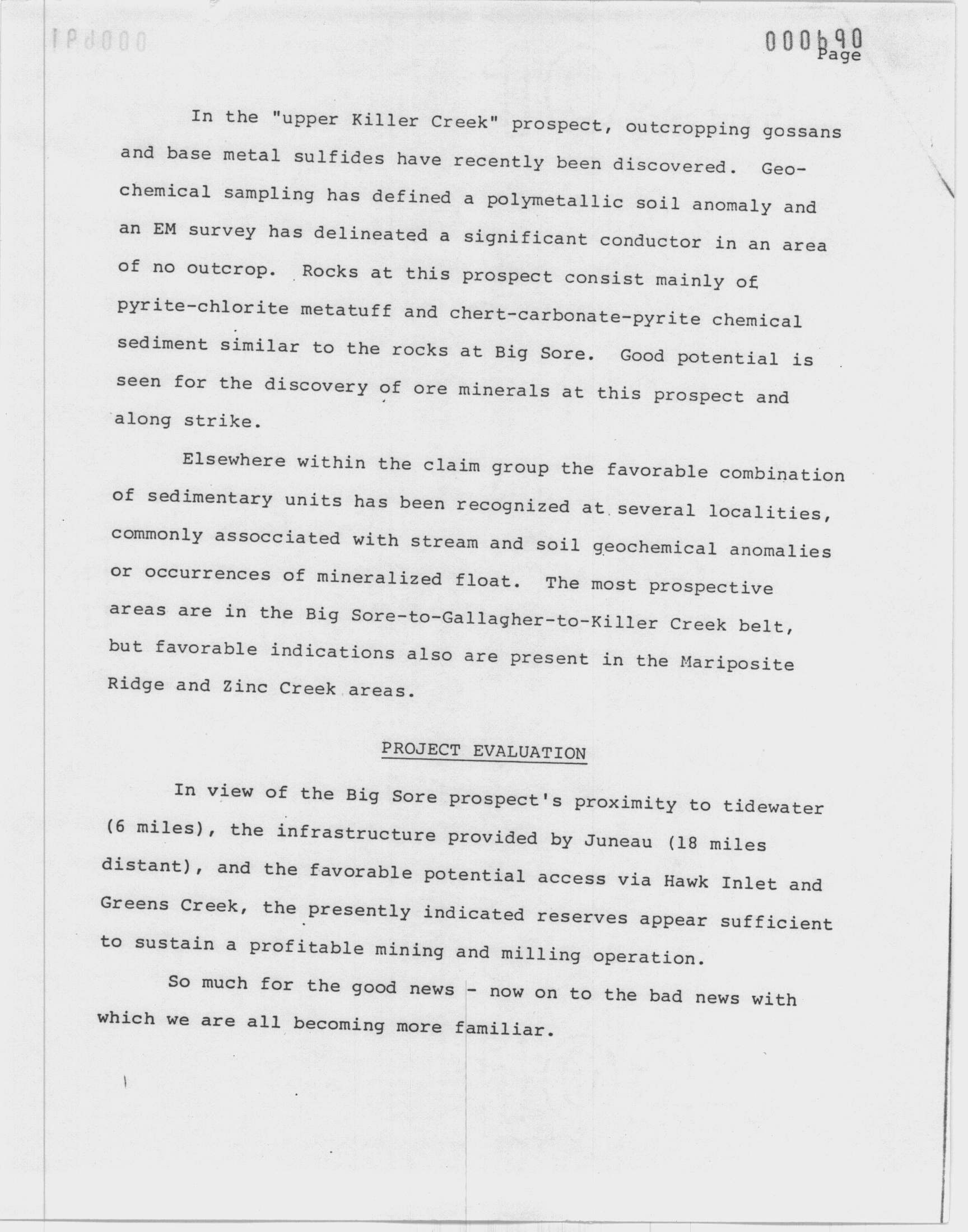 000690
Page

In the "upper Killer Creek" prospect, outcropping gossans and base metal sulfides have recently been discovered. Geochemical sampling has defined a polymetallic soil anomaly and an EM survey has delineated a significant conductor in an area of no outcrop. Rocks at this prospect consist mainly of pyrite-chlorite metatuff and chert-carbonate-pyrite chemical sediment similar to the rocks at Big Sore. Good potential is seen for the discovery of ore minerals at this prospect and along strike.

Elsewhere within the claim group the favorable combination of sedimentary units has been recognized at several localities, commonly assocciated with stream and soil geochemical anomalies or occurrences of mineralized float. The most prospective areas are in the Big Sore-to-Gallagher-to-Killer Creek belt, but favorable indications also are present in the Mariposite Ridge and Zinc Creek areas.

PROJECT EVALUATION

In view of the Big Sore prospect's proximity to tidewater (6 miles), the infrastructure provided by Juneau (18 miles distant), and the favorable potential access via Hawk Inlet and Greens Creek, the presently indicated reserves appear sufficient to sustain a profitable mining and milling operation.

So much for the good news - now on to the bad news with which we are all becoming more familiar.